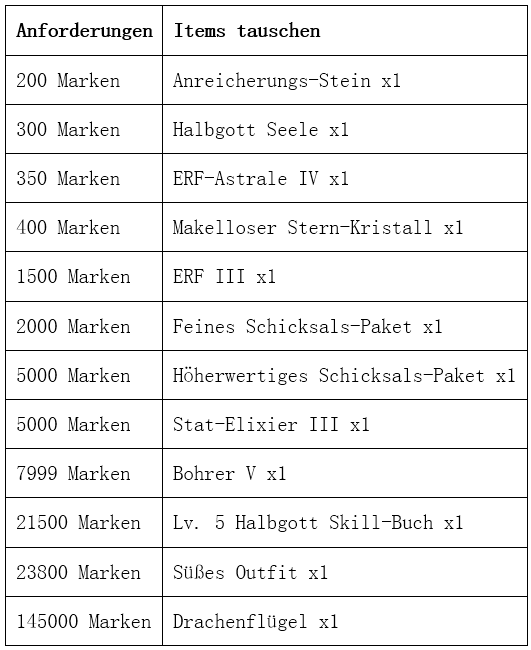 | Anforderungen | Items tauschen |
|---|---|
| 200 Marken | Anreicherungs-Stein x1 |
| 300 Marken | Halbgott Seele x1 |
| 350 Marken | ERF-Astrale IV x1 |
| 400 Marken | Makelloser Stern-Kristall x1 |
| 1500 Marken | ERF III x1 |
| 2000 Marken | Feines Schicksals-Paket x1 |
| 5000 Marken | Höherwertiges Schicksals-Paket x1 |
| 5000 Marken | Stat-Elixier III x1 |
| 7999 Marken | Bohrer V x1 |
| 21500 Marken | Lv. 5 Halbgott Skill-Buch x1 |
| 23800 Marken | Süßes Outfit x1 |
| 145000 Marken | Drachenflügel x1 |